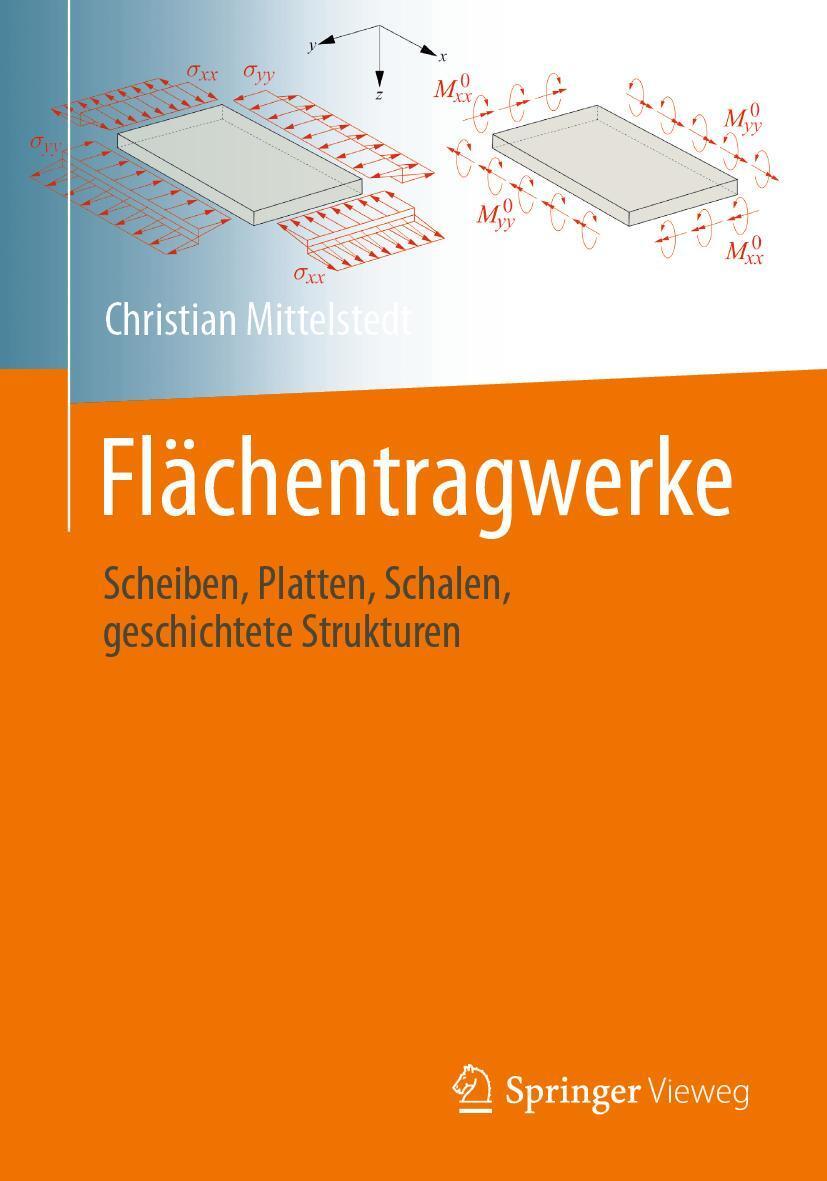 $y$ $x$ $z$

$\sigma_{xx}$ $\sigma_{yy}$

$\sigma_{yy}$

$\sigma_{xx}$

$M_{xx}^0$ $M_{yy}^0$

$M_{yy}^0$ $M_{xx}^0$

Christian Mittelstedt

Flächentragwerke

Scheiben, Platten, Schalen, geschichtete Strukturen

Springer Vieweg